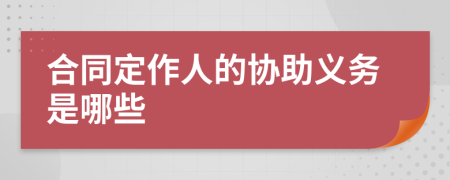 合同定作人的协助义务是哪些